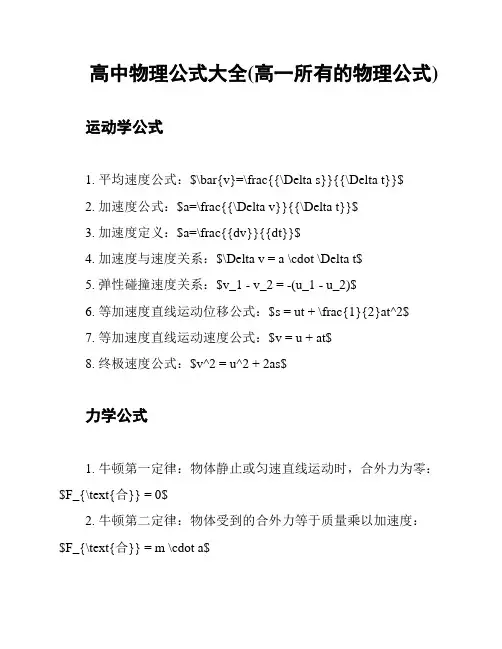 高中物理公式大全(高一所有的物理公式)

运动学公式

1. 平均速度公式：\$\bar{v}=\frac{{\Delta s}}{{\Delta t}}\$

2. 加速度公式：\$a=\frac{{\Delta v}}{{\Delta t}}\$

3. 加速度定义：\$a=\frac{{dv}}{{dt}}\$

4. 加速度与速度关系：\$\Delta v = a \cdot \Delta t\$

5. 弹性碰撞速度关系：\$v_1 - v_2 = -(u_1 - u_2)\$

6. 等加速度直线运动位移公式：\$s = ut + \frac{1}{2}at^2\$

7. 等加速度直线运动速度公式：\$v = u + at\$

8. 终极速度公式：\$v^2 = u^2 + 2as\$

力学公式

1. 牛顿第一定律：物体静止或匀速直线运动时，合外力为零：\$F_{\text{合}} = 0\$

2. 牛顿第二定律：物体受到的合外力等于质量乘以加速度：\$F_{\text{合}} = m \cdot a\$